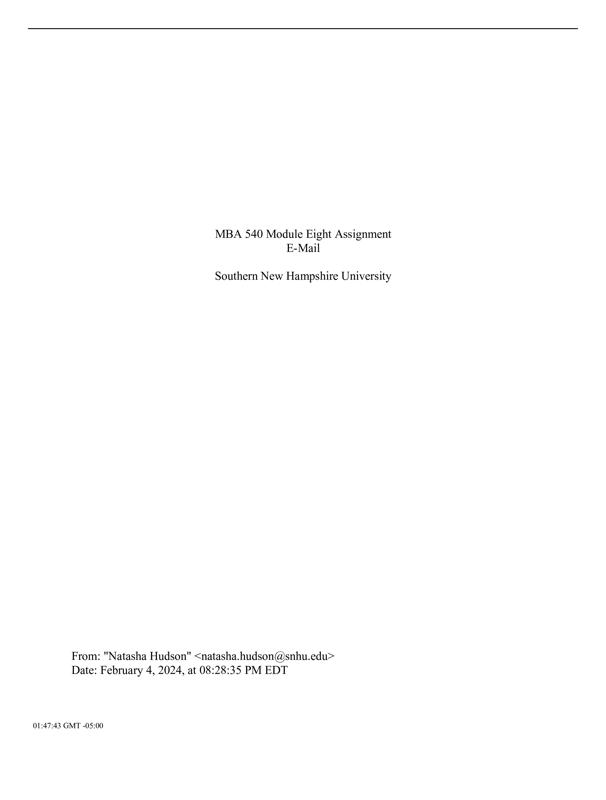 MBA 540 Module Eight Assignment
E-Mail

Southern New Hampshire University

From: "Natasha Hudson" <natasha.hudson@snhu.edu>
Date: February 4, 2024, at 08:28:35 PM EDT

01:47:43 GMT -05:00